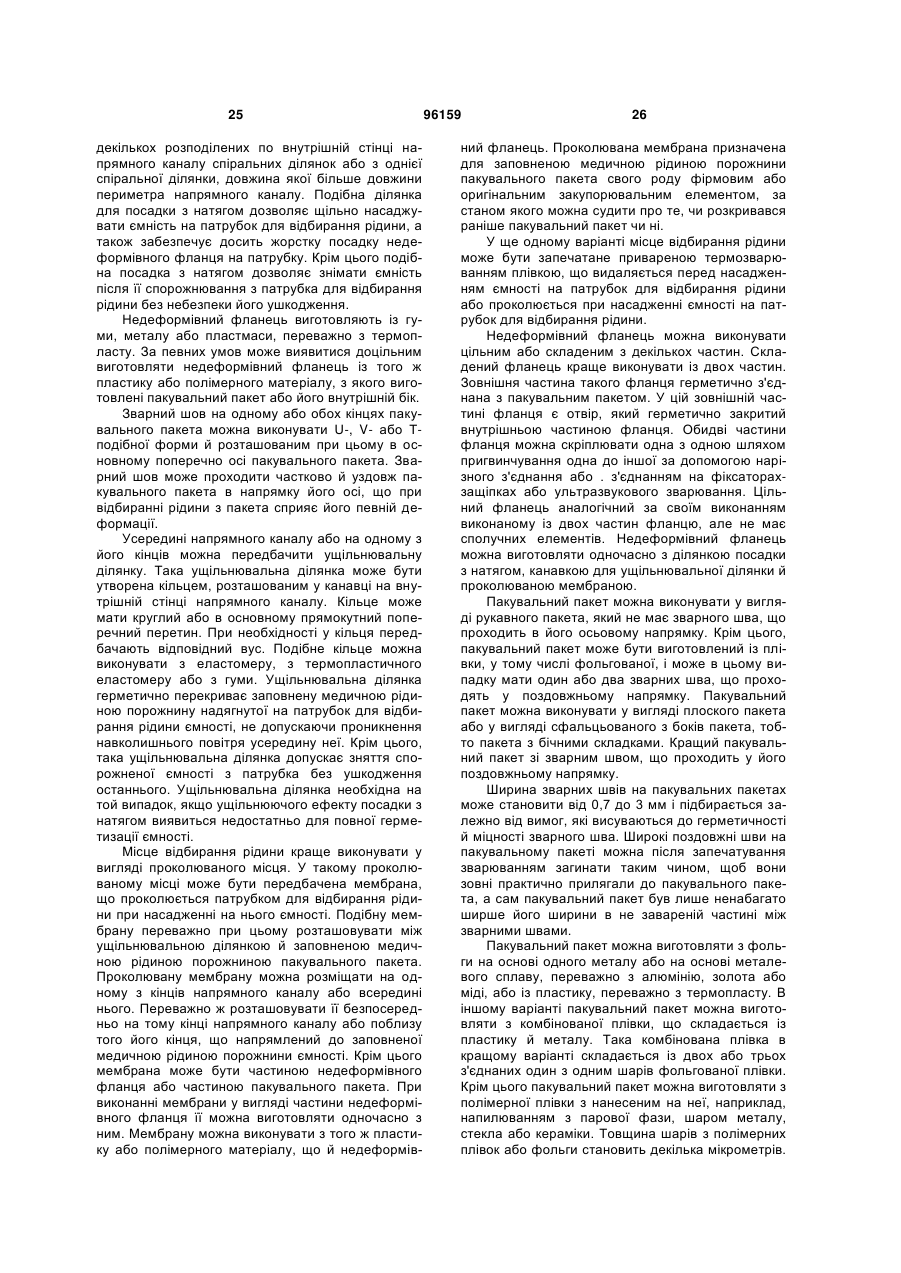 25 96159 26

декількох розподілених по внутрішній стінці напрямного каналу спіральних ділянок або з однієї спіральної ділянки, довжина якої більше довжини периметра напрямного каналу. Подібна ділянка для посадки з натягом дозволяє щільно насаджувати ємність на патрубок для відбирання рідини, а також забезпечує досить жорстку посадку недеформівного фланця на патрубку. Крім цього подібна посадка з натягом дозволяє знімати ємність після її спорожнювання з патрубка для відбирання рідини без небезпеки його ушкодження.

Недеформівний фланець виготовляють із гуми, металу або пластмаси, переважно з термопласту. За певних умов може виявитися доцільним виготовляти недеформівний фланець із того ж пластику або полімерного матеріалу, з якого виготовлені пакувальний пакет або його внутрішній бік.

Зварний шов на одному або обох кінцях пакувального пакета можна виконувати U-, V- або T-подібної форми й розташованим при цьому в основному поперечно осі пакувального пакета. Зварний шов може проходити частково й уздовж пакувального пакета в напрямку його осі, що при відбиранні рідини з пакета сприяє його певній деформації.

Усередині напрямного каналу або на одному з його кінців можна передбачити ущільнювальну ділянку. Така ущільнювальна ділянка може бути утворена кільцем, розташованим у канавці на внутрішній стінці напрямного каналу. Кільце може мати круглий або в основному прямокутний поперечний перетин. При необхідності у кільця передбачають відповідний вус. Подібне кільце можна виконувати з еластомеру, з термопластичного еластомеру або з гуми. Ущільнювальна ділянка герметично перекриває заповнену медичною рідиною порожнину надягнутої на патрубок для відбирання рідини ємності, не допускаючи проникнення навколишнього повітря усередину неї. Крім цього, така ущільнювальна ділянка допускає зняття спорожненої ємності з патрубка без ушкодження останнього. Ущільнювальна ділянка необхідна на той випадок, якщо ущільнюючого ефекту посадки з натягом виявиться недостатньо для повної герметизації ємності.

Місце відбирання рідини краще виконувати у вигляді проколюваного місця. У такому проколюваному місці може бути передбачена мембрана, що проколюється патрубком для відбирання рідини при насадженні на нього ємності. Подібну мембрану переважно при цьому розташовувати між ущільнювальною ділянкою й заповненою медичною рідиною порожниною пакувального пакета. Проколювану мембрану можна розміщати на одному з кінців напрямного каналу або всередині нього. Переважно ж розташовувати її безпосередньо на тому кінці напрямного каналу або поблизу того його кінця, що напрямлений до заповненої медичною рідиною порожнини ємності. Крім цього мембрана може бути частиною недеформівного фланця або частиною пакувального пакета. При виконанні мембрани у вигляді частини недеформівного фланця її можна виготовляти одночасно з ним. Мембрану можна виконувати з того ж пластику або полімерного матеріалу, що й недеформівний фланець. Проколювана мембрана призначена для заповненою медичною рідиною порожнини пакувального пакета свого роду фірмовим або оригінальним закупорювальним елементом, за станом якого можна судити про те, чи розкривався раніше пакувальний пакет чи ні.

У ще одному варіанті місце відбирання рідини може бути запечатане привареною термозварюванням плівкою, що видаляється перед насадженням ємності на патрубок для відбирання рідини або проколюється при насадженні ємності на патрубок для відбирання рідини.

Недеформівний фланець можна виконувати цільним або складеним з декількох частин. Складений фланець краще виконувати із двох частин. Зовнішня частина такого фланця герметично з'єднана з пакувальним пакетом. У цій зовнішній частині фланця є отвір, який герметично закритий внутрішньою частиною фланця. Обидві частини фланця можна скріплювати одна з одною шляхом пригвинчування одна до іншої за допомогою нарізного з'єднання або . з'єднанням на фіксаторах-защіпках або ультразвукового зварювання. Цільний фланець аналогічний за своїм виконанням виконаному із двох частин фланцю, але не має сполучних елементів. Недеформівний фланець можна виготовляти одночасно з ділянкою посадки з натягом, канавкою для ущільнювальної ділянки й проколюваною мембраною.

Пакувальний пакет можна виконувати у вигляді рукавного пакета, який не має зварного шва, що проходить в його осьовому напрямку. Крім цього, пакувальний пакет може бути виготовлений із плівки, у тому числі фольгованої, і може в цьому випадку мати один або два зварних шва, що проходять у поздовжньому напрямку. Пакувальний пакет можна виконувати у вигляді плоского пакета або у вигляді сфальцьованого з боків пакета, тобто пакета з бічними складками. Кращий пакувальний пакет зі зварним швом, що проходить у його поздовжньому напрямку.

Ширина зварних швів на пакувальних пакетах може становити від 0,7 до 3 мм і підбирається залежно від вимог, які висуваються до герметичності й міцності зварного шва. Широкі поздовжні шви на пакувальному пакеті можна після запечатування зварюванням загинати таким чином, щоб вони зовні практично прилягали до пакувального пакета, а сам пакувальний пакет був лише ненабагато ширше його ширини в не завареній частині між зварними швами.

Пакувальний пакет можна виготовляти з фольги на основі одного металу або на основі металевого сплаву, переважно з алюмінію, золота або міді, або із пластику, переважно з термопласту. В іншому варіанті пакувальний пакет можна виготовляти з комбінованої плівки, що складається із пластику й металу. Така комбінована плівка в кращому варіанті складається із двох або трьох з'єднаних один з одним шарів фольгованої плівки. Крім цього пакувальний пакет можна виготовляти з полімерної плівки з нанесеним на неї, наприклад, напилюванням з парової фази, шаром металу, стекла або кераміки. Товщина шарів з полімерних плівок або фольги становить декілька мікрометрів.